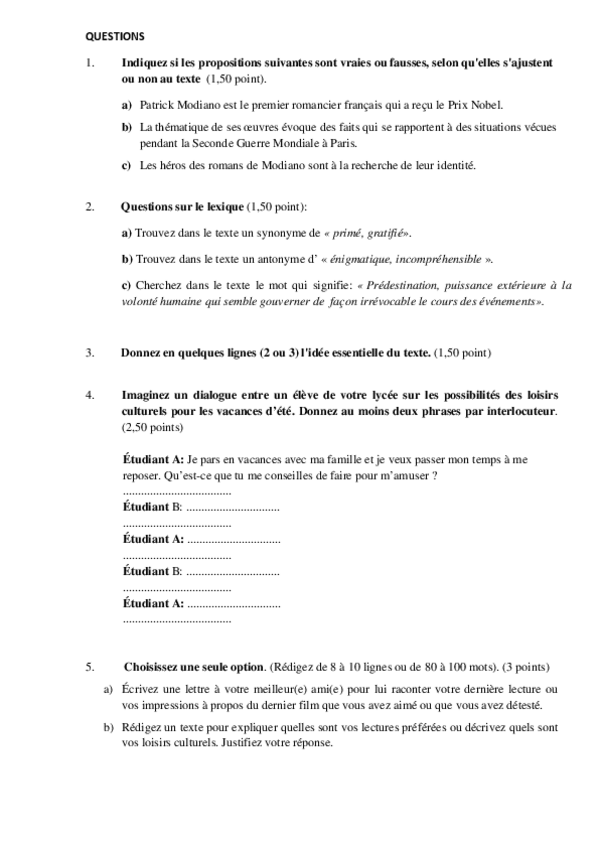 QUESTIONS

1. Indiquez si les propositions suivantes sont vraies ou fausses, selon qu'elles s'ajustent ou non au texte (1,50 point).

a) Patrick Modiano est le premier romancier français qui a reçu le Prix Nobel.

b) La thématique de ses œuvres évoque des faits qui se rapportent à des situations vécues pendant la Seconde Guerre Mondiale à Paris.

c) Les héros des romans de Modiano sont à la recherche de leur identité.

2. Questions sur le lexique (1,50 point):

a) Trouvez dans le texte un synonyme de « primé, gratifié».

b) Trouvez dans le texte un antonyme d' « énigmatique, incompréhensible ».

c) Cherchez dans le texte le mot qui signifie: « Prédestination, puissance extérieure à la volonté humaine qui semble gouverner de façon irrévocable le cours des événements».

3. Donnez en quelques lignes (2 ou 3) l'idée essentielle du texte. (1,50 point)

4. Imaginez un dialogue entre un élève de votre lycée sur les possibilités des loisirs culturels pour les vacances d'été. Donnez au moins deux phrases par interlocuteur. (2,50 points)

Étudiant A: Je pars en vacances avec ma famille et je veux passer mon temps à me reposer. Qu'est-ce que tu me conseilles de faire pour m'amuser ?
....................................
Étudiant B: ...............................
....................................
Étudiant A: ...............................
....................................
Étudiant B: ...............................
....................................
Étudiant A: ...............................
....................................

5. Choisissez une seule option. (Rédigez de 8 à 10 lignes ou de 80 à 100 mots). (3 points)

a) Écrivez une lettre à votre meilleur(e) ami(e) pour lui raconter votre dernière lecture ou vos impressions à propos du dernier film que vous avez aimé ou que vous avez détesté.

b) Rédigez un texte pour expliquer quelles sont vos lectures préférées ou décrivez quels sont vos loisirs culturels. Justifiez votre réponse.